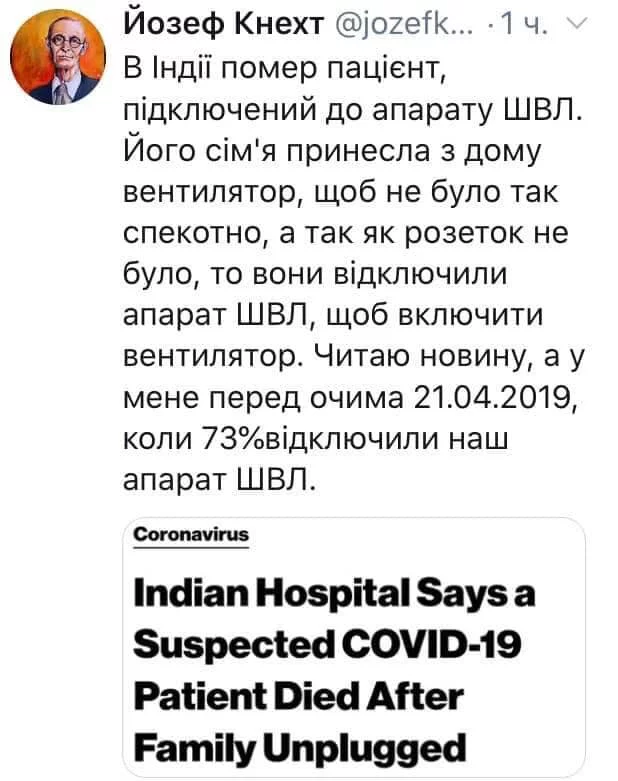 Йозеф Кнехт @jozefk... · 1 ч.

В Індії помер пацієнт, підключений до апарату ШВЛ. Його сім'я принесла з дому вентилятор, щоб не було так спекотно, а так як розеток не було, то вони відключили апарат ШВЛ, щоб включити вентилятор. Читаю новину, а у мене перед очима 21.04.2019, коли 73%відключили наш апарат ШВЛ.

Coronavirus

Indian Hospital Says a Suspected COVID-19 Patient Died After Family Unplugged